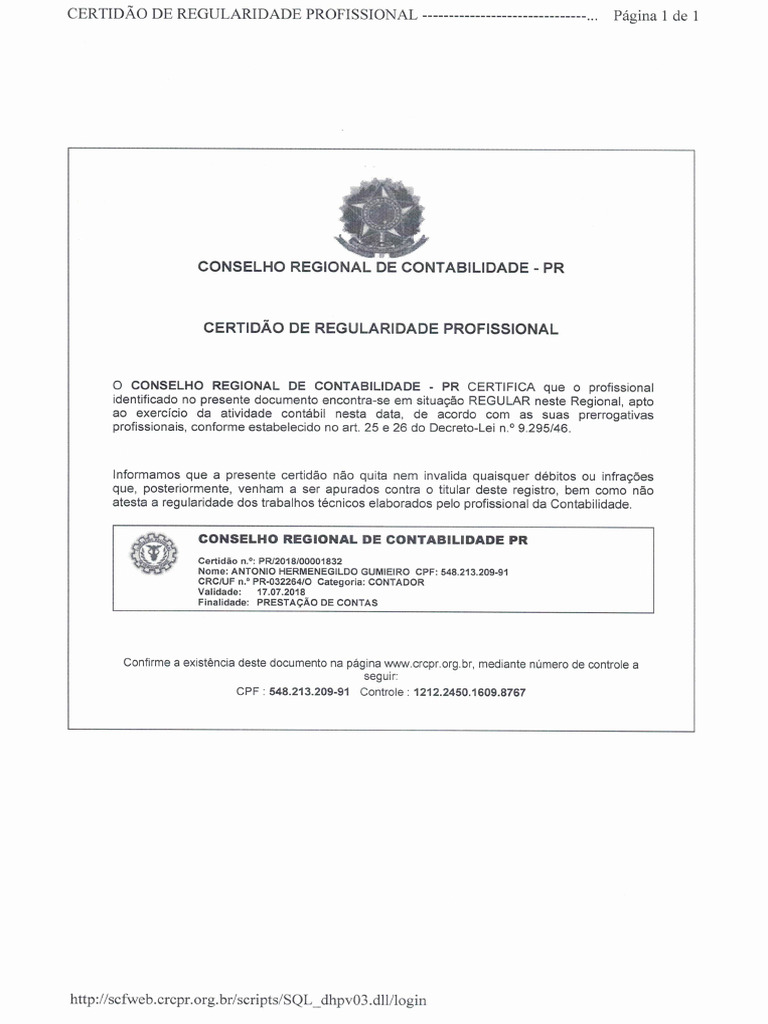 CERTIDÃO DE REGULARIDADE PROFISSIONAL --------------------------------... Página 1 de 1

CONSELHO REGIONAL DE CONTABILIDADE - PR

CERTIDÃO DE REGULARIDADE PROFISSIONAL

O CONSELHO REGIONAL DE CONTABILIDADE - PR CERTIFICA que o profissional identificado no presente documento encontra-se em situação REGULAR neste Regional, apto ao exercício da atividade contábil nesta data, de acordo com as suas prerrogativas profissionais, conforme estabelecido no art. 25 e 26 do Decreto-Lei n.º 9.295/46.

Informamos que a presente certidão não quita nem invalida quaisquer débitos ou infrações que, posteriormente, venham a ser apurados contra o titular deste registro, bem como não atesta a regularidade dos trabalhos técnicos elaborados pelo profissional da Contabilidade.

CONSELHO REGIONAL DE CONTABILIDADE PR

Certidão n.º: PR/2018/00001832
Nome: ANTONIO HERMENEGILDO GUMIEIRO CPF: 548.213.209-91
CRC/UF n.º PR-032264/O Categoria: CONTADOR
Validade: 17.07.2018
Finalidade: PRESTAÇÃO DE CONTAS

Confirme a existência deste documento na página www.crcpr.org.br, mediante número de controle a seguir:
CPF : 548.213.209-91 Controle : 1212.2450.1609.8767

http://scfweb.crcpr.org.br/scripts/SQL_dhpv03.dll/login